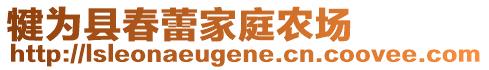 犍为县春蕾家庭农场
http://lsleonaeugene.cn.coovee.com